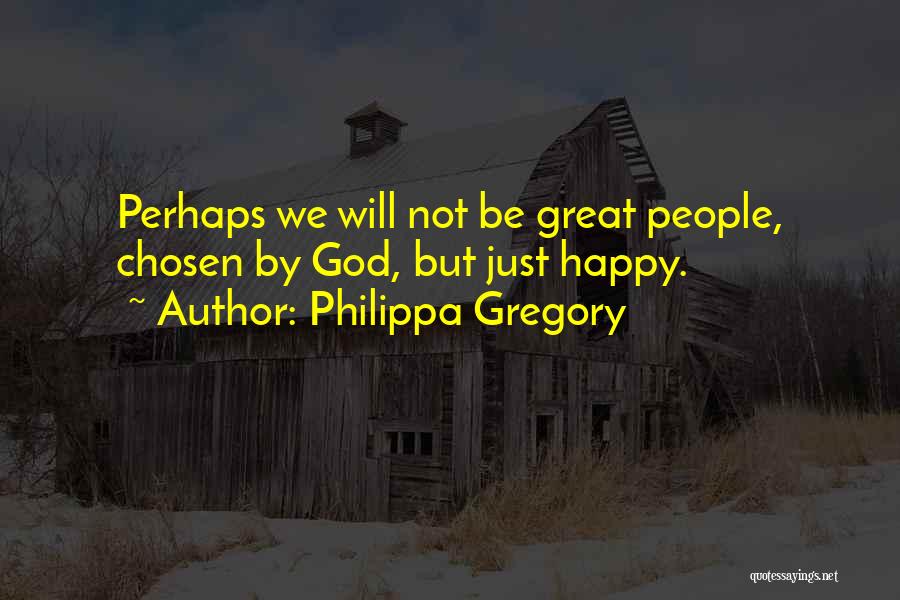 Perhaps we will not be great people, chosen by God, but just happy.
~ Author: Philippa Gregory

quotessayings.net